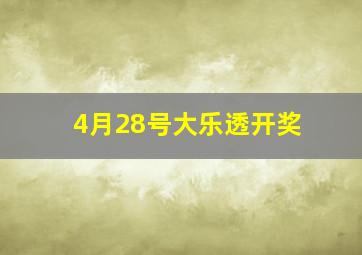 4月28号大乐透开奖